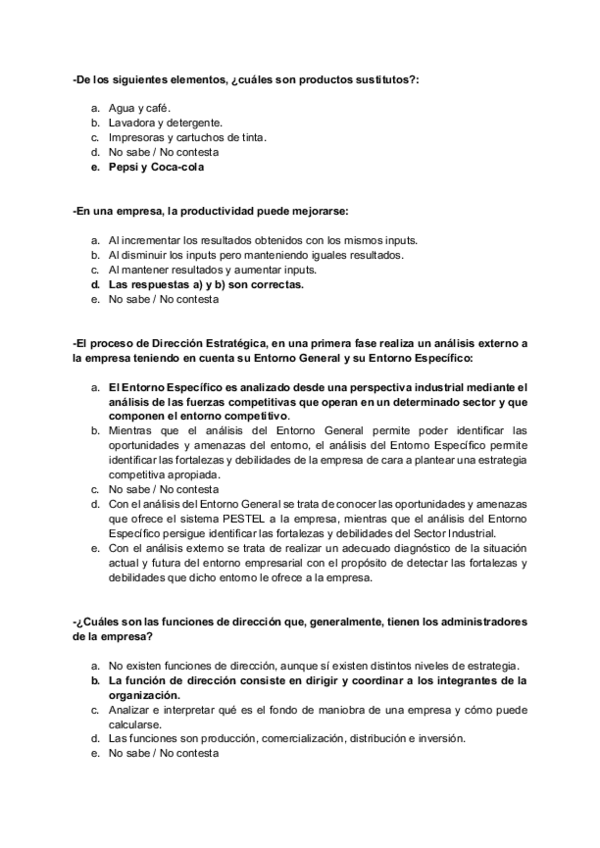 -De los siguientes elementos, ¿cuáles son productos sustitutos?:

a. Agua y café.
b. Lavadora y detergente.
c. Impresoras y cartuchos de tinta.
d. No sabe / No contesta
e. Pepsi y Coca-cola

-En una empresa, la productividad puede mejorarse:

a. Al incrementar los resultados obtenidos con los mismos inputs.
b. Al disminuir los inputs pero manteniendo iguales resultados.
c. Al mantener resultados y aumentar inputs.
d. Las respuestas a) y b) son correctas.
e. No sabe / No contesta

-El proceso de Dirección Estratégica, en una primera fase realiza un análisis externo a la empresa teniendo en cuenta su Entorno General y su Entorno Específico:

a. El Entorno Específico es analizado desde una perspectiva industrial mediante el análisis de las fuerzas competitivas que operan en un determinado sector y que componen el entorno competitivo.
b. Mientras que el análisis del Entorno General permite poder identificar las oportunidades y amenazas del entorno, el análisis del Entorno Específico permite identificar las fortalezas y debilidades de la empresa de cara a plantear una estrategia competitiva apropiada.
c. No sabe / No contesta
d. Con el análisis del Entorno General se trata de conocer las oportunidades y amenazas que ofrece el sistema PESTEL a la empresa, mientras que el análisis del Entorno Específico persigue identificar las fortalezas y debilidades del Sector Industrial.
e. Con el análisis externo se trata de realizar un adecuado diagnóstico de la situación actual y futura del entorno empresarial con el propósito de detectar las fortalezas y debilidades que dicho entorno le ofrece a la empresa.

-¿Cuáles son las funciones de dirección que, generalmente, tienen los administradores de la empresa?

a. No existen funciones de dirección, aunque sí existen distintos niveles de estrategia.
b. La función de dirección consiste en dirigir y coordinar a los integrantes de la organización.
c. Analizar e interpretar qué es el fondo de maniobra de una empresa y cómo puede calcularse.
d. Las funciones son producción, comercialización, distribución e inversión.
e. No sabe / No contesta